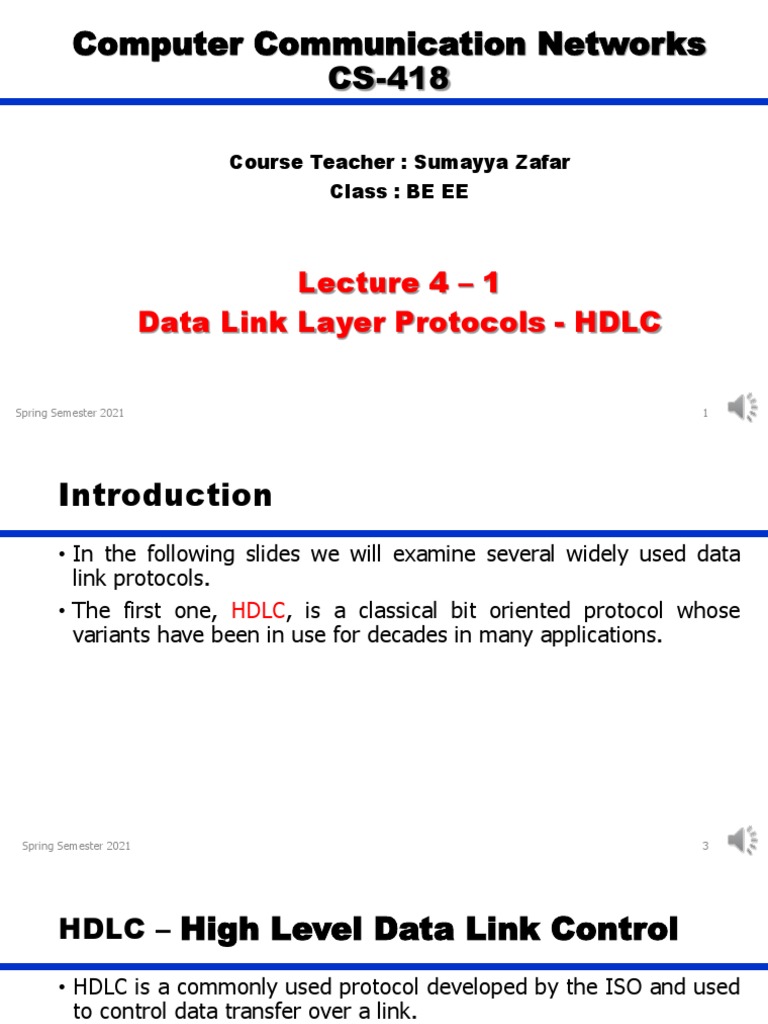 Computer Communication Networks
CS-418

Course Teacher : Sumayya Zafar
Class : BE EE

Lecture 4 – 1
Data Link Layer Protocols - HDLC

Spring Semester 2021

1

Introduction

• In the following slides we will examine several widely used data link protocols.

• The first one, HDLC, is a classical bit oriented protocol whose variants have been in use for decades in many applications.

Spring Semester 2021

3

HDLC – High Level Data Link Control

• HDLC is a commonly used protocol developed by the ISO and used to control data transfer over a link.